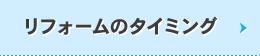 リフォームのタイミング